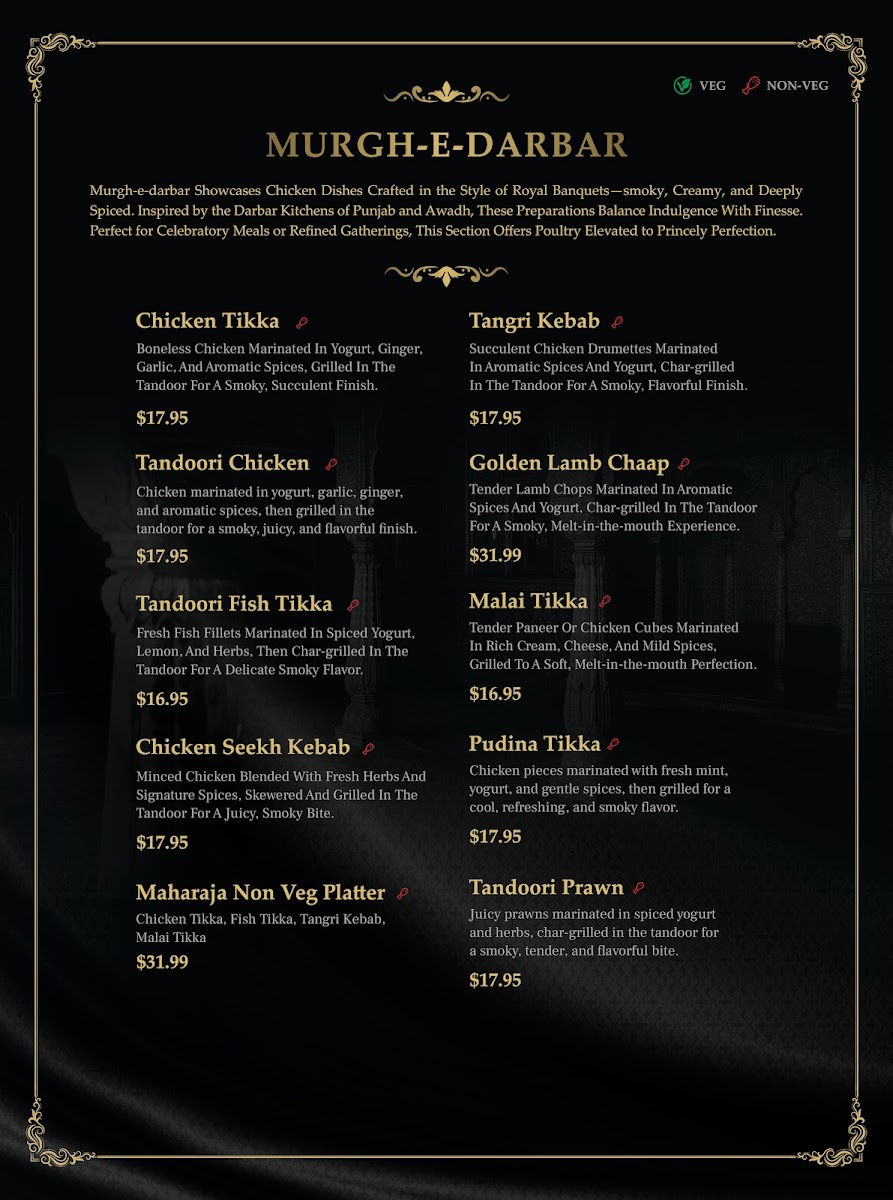 VEG NON-VEG

MURGH-E-DARBAR

Murgh-e-darbar Showcases Chicken Dishes Crafted in the Style of Royal Banquets—smoky, Creamy, and Deeply Spiced. Inspired by the Darbar Kitchens of Punjab and Awadh, These Preparations Balance Indulgence With Finesse. Perfect for Celebratory Meals or Refined Gatherings, This Section Offers Poultry Elevated to Princely Perfection.

Chicken Tikka
Boneless Chicken Marinated In Yogurt, Ginger, Garlic, And Aromatic Spices, Grilled In The Tandoor For A Smoky, Succulent Finish.
$17.95

Tandoori Chicken
Chicken marinated in yogurt, garlic, ginger, and aromatic spices, then grilled in the tandoor for a smoky, juicy, and flavorful finish.
$17.95

Tandoori Fish Tikka
Fresh Fish Fillets Marinated In Spiced Yogurt, Lemon, And Herbs, Then Char-grilled In The Tandoor For A Delicate Smoky Flavor.
$16.95

Chicken Seekh Kebab
Minced Chicken Blended With Fresh Herbs And Signature Spices, Skewered And Grilled In The Tandoor For A Juicy, Smoky Bite.
$17.95

Maharaja Non Veg Platter
Chicken Tikka, Fish Tikka, Tangri Kebab, Malai Tikka
$31.99

Tangri Kebab
Succulent Chicken Drumettes Marinated In Aromatic Spices And Yogurt, Char-grilled In The Tandoor For A Smoky, Flavorful Finish.
$17.95

Golden Lamb Chaap
Tender Lamb Chops Marinated In Aromatic Spices And Yogurt, Char-grilled In The Tandoor For A Smoky, Melt-in-the-mouth Experience.
$31.99

Malai Tikka
Tender Paneer Or Chicken Cubes Marinated In Rich Cream, Cheese, And Mild Spices, Grilled To A Soft, Melt-in-the-mouth Perfection.
$16.95

Pudina Tikka
Chicken pieces marinated with fresh mint, yogurt, and gentle spices, then grilled for a cool, refreshing, and smoky flavor.
$17.95

Tandoori Prawn
Juicy prawns marinated in spiced yogurt and herbs, char-grilled in the tandoor for a smoky, tender, and flavorful bite.
$17.95